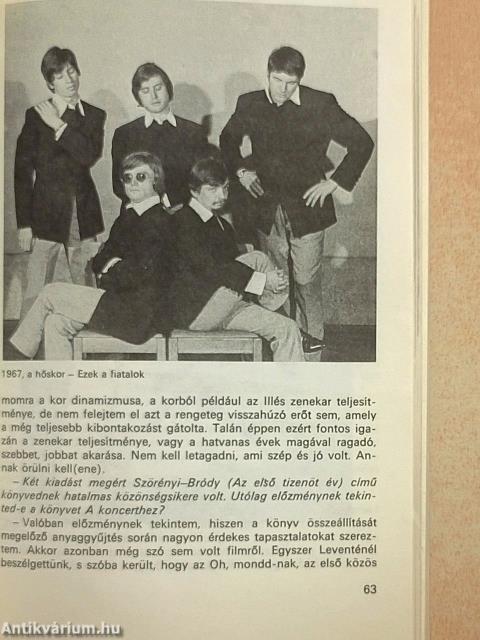 1967, a hőskor – Ezek a fiatalok

momra a kor dinamizmusa, a korból például az Illés zenekar teljesítménye, de nem felejtem el azt a rengeteg visszahúzó erőt sem, amely a még teljesebb kibontakozást gátolta. Talán éppen ezért fontos igazán a zenekar teljesítménye, vagy a hatvanas évek magával ragadó, szebbet, jobbat akarása. Nem kell letagadni, ami szép és jó volt. Annak örülni kell(ene).

– Két kiadást megért Szörényi–Bródy (Az első tizenöt év) című könyvednek hatalmas közönségsikere volt. Utólag előzménynek tekinted-e a könyvet A koncerthez?

– Valóban előzménynek tekintem, hiszen a könyv összeállítását megelőző anyaggyűjtés során nagyon érdekes tapasztalatokat szereztem. Akkor azonban még szó sem volt filmről. Egyszer Leventénél beszélgettünk, s szóba került, hogy az Oh, mondd-nak, az első közös

63

Antikvárium.hu